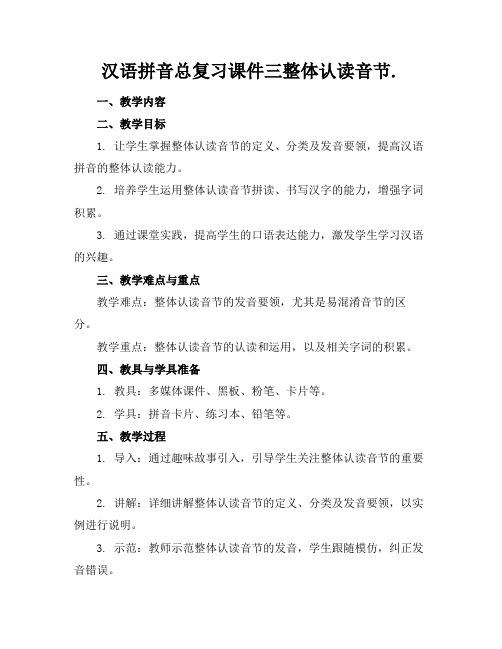 汉语拼音总复习课件三整体认读音节.

一、教学内容

二、教学目标

1. 让学生掌握整体认读音节的定义、分类及发音要领，提高汉语拼音的整体认读能力。

2. 培养学生运用整体认读音节拼读、书写汉字的能力，增强字词积累。

3. 通过课堂实践，提高学生的口语表达能力，激发学生学习汉语的兴趣。

三、教学难点与重点

教学难点：整体认读音节的发音要领，尤其是易混淆音节的区分。

教学重点：整体认读音节的认读和运用，以及相关字词的积累。

四、教具与学具准备

1. 教具：多媒体课件、黑板、粉笔、卡片等。

2. 学具：拼音卡片、练习本、铅笔等。

五、教学过程

1. 导入：通过趣味故事引入，引导学生关注整体认读音节的重要性。

2. 讲解：详细讲解整体认读音节的定义、分类及发音要领，以实例进行说明。

3. 示范：教师示范整体认读音节的发音，学生跟随模仿，纠正发音错误。